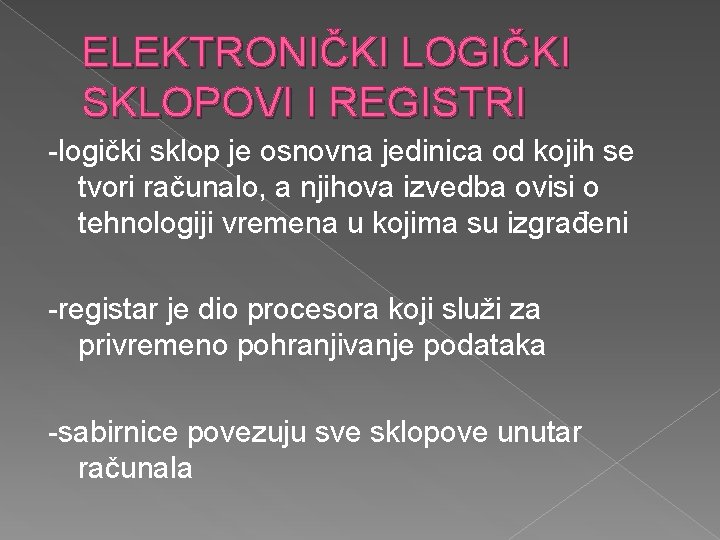 ELEKTRONIČKI LOGIČKI SKLOPOVI I REGISTRI

-logički sklop je osnovna jedinica od kojih se tvori računalo, a njihova izvedba ovisi o tehnologiji vremena u kojima su izgrađeni

-registar je dio procesora koji služi za privremeno pohranjivanje podataka

-sabirnice povezuju sve sklopove unutar računala